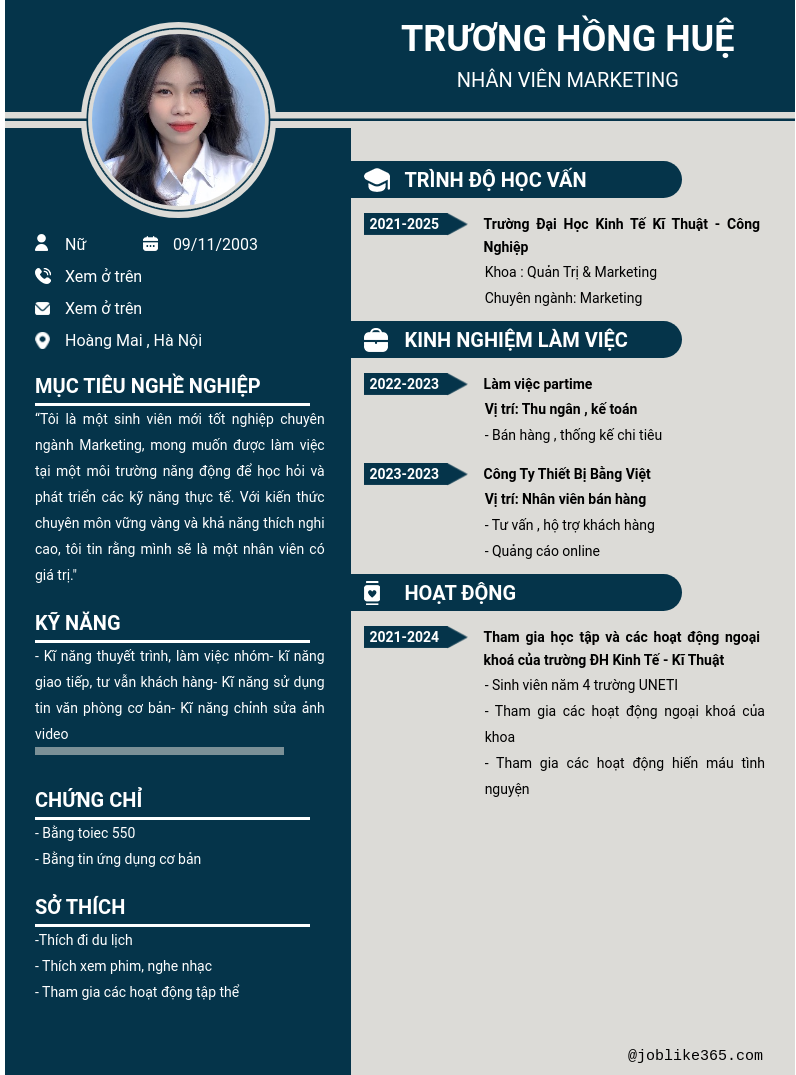 TRƯƠNG HỒNG HUỆ
NHÂN VIÊN MARKETING

Nữ
09/11/2003
Xem ở trên
Xem ở trên
Hoàng Mai , Hà Nội

MỤC TIÊU NGHỀ NGHIỆP
"Tôi là một sinh viên mới tốt nghiệp chuyên ngành Marketing, mong muốn được làm việc tại một môi trường năng động để học hỏi và phát triển các kỹ năng thực tế. Với kiến thức chuyên môn vững vàng và khả năng thích nghi cao, tôi tin rằng mình sẽ là một nhân viên có giá trị."

KỸ NĂNG
- Kĩ năng thuyết trình, làm việc nhóm- kĩ năng giao tiếp, tư vấn khách hàng- Kĩ năng sử dụng tin văn phòng cơ bản- Kĩ năng chỉnh sửa ảnh video

CHỨNG CHỈ
- Bằng toiec 550
- Bằng tin ứng dụng cơ bản

SỞ THÍCH
-Thích đi du lịch
- Thích xem phim, nghe nhạc
- Tham gia các hoạt động tập thể

TRÌNH ĐỘ HỌC VẤN
2021-2025
Trường Đại Học Kinh Tế Kĩ Thuật - Công Nghiệp
Khoa : Quản Trị & Marketing
Chuyên ngành: Marketing

KINH NGHIỆM LÀM VIỆC
2022-2023
Làm việc partime
Vị trí: Thu ngân , kế toán
- Bán hàng , thống kế chi tiêu

2023-2023
Công Ty Thiết Bị Bằng Việt
Vị trí: Nhân viên bán hàng
- Tư vấn , hộ trợ khách hàng
- Quảng cáo online

HOẠT ĐỘNG
2021-2024
Tham gia học tập và các hoạt động ngoại khoá của trường ĐH Kinh Tế - Kĩ Thuật
- Sinh viên năm 4 trường UNETI
- Tham gia các hoạt động ngoại khoá của khoa
- Tham gia các hoạt động hiến máu tình nguyện

@joblike365.com